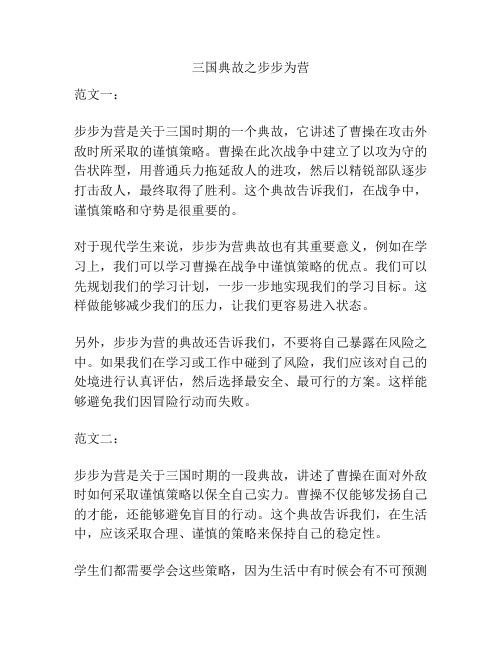 三国典故之步步为营

范文一：

步步为营是关于三国时期的一个典故，它讲述了曹操在攻击外敌时所采取的谨慎策略。曹操在此次战争中建立了以攻为守的告状阵型，用普通兵力拖延敌人的进攻，然后以精锐部队逐步打击敌人，最终取得了胜利。这个典故告诉我们，在战争中，谨慎策略和守势是很重要的。

对于现代学生来说，步步为营典故也有其重要意义，例如在学习上，我们可以学习曹操在战争中谨慎策略的优点。我们可以先规划我们的学习计划，一步一步地实现我们的学习目标。这样做能够减少我们的压力，让我们更容易进入状态。

另外，步步为营的典故还告诉我们，不要将自己暴露在风险之中。如果我们在学习或工作中碰到了风险，我们应该对自己的处境进行认真评估，然后选择最安全、最可行的方案。这样能够避免我们因冒险行动而失败。

范文二：

步步为营是关于三国时期的一段典故，讲述了曹操在面对外敌时如何采取谨慎策略以保全自己实力。曹操不仅能够发扬自己的才能，还能够避免盲目的行动。这个典故告诉我们，在生活中，应该采取合理、谨慎的策略来保持自己的稳定性。

学生们都需要学会这些策略，因为生活中有时候会有不可预测